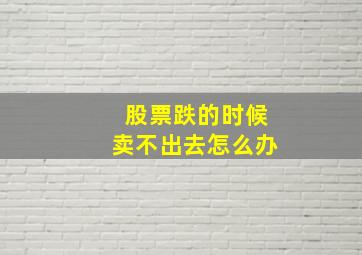 股票跌的时候
卖不出去怎么办